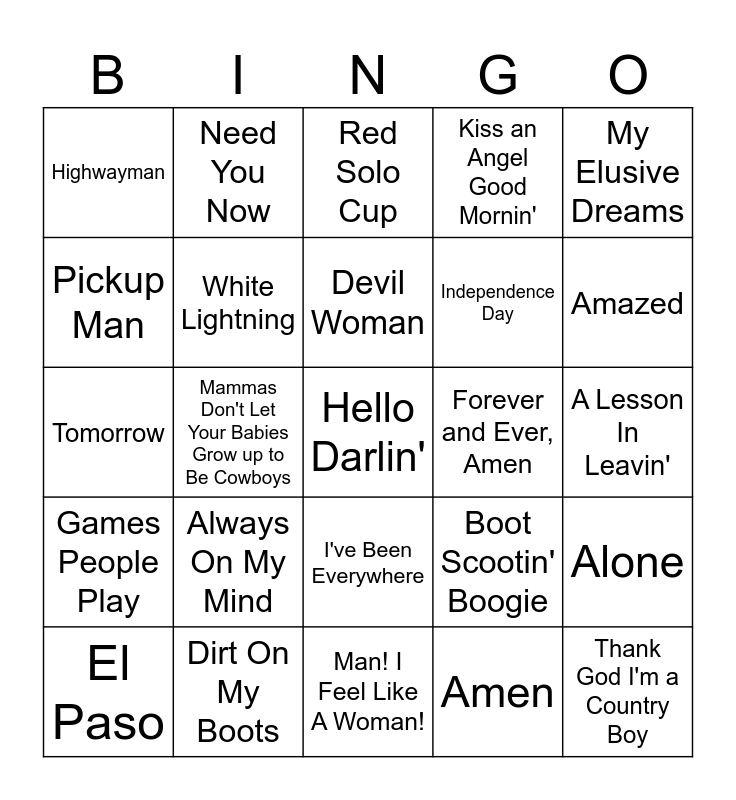 | B | I | N | G | O |
|---|---|---|---|---|
| Highwayman | Need You Now | Red Solo Cup | Kiss an Angel Good Mornin' | My Elusive Dreams |
| Pickup Man | White Lightning | Devil Woman | Independence Day | Amazed |
| Tomorrow | Mammas Don't Let Your Babies Grow up to Be Cowboys | Hello Darlin' | Forever and Ever, Amen | A Lesson In Leavin' |
| Games People Play | Always On My Mind | I've Been Everywhere | Boot Scootin' Boogie | Alone |
| El Paso | Dirt On My Boots | Man! I Feel Like A Woman! | Amen | Thank God I'm a Country Boy |